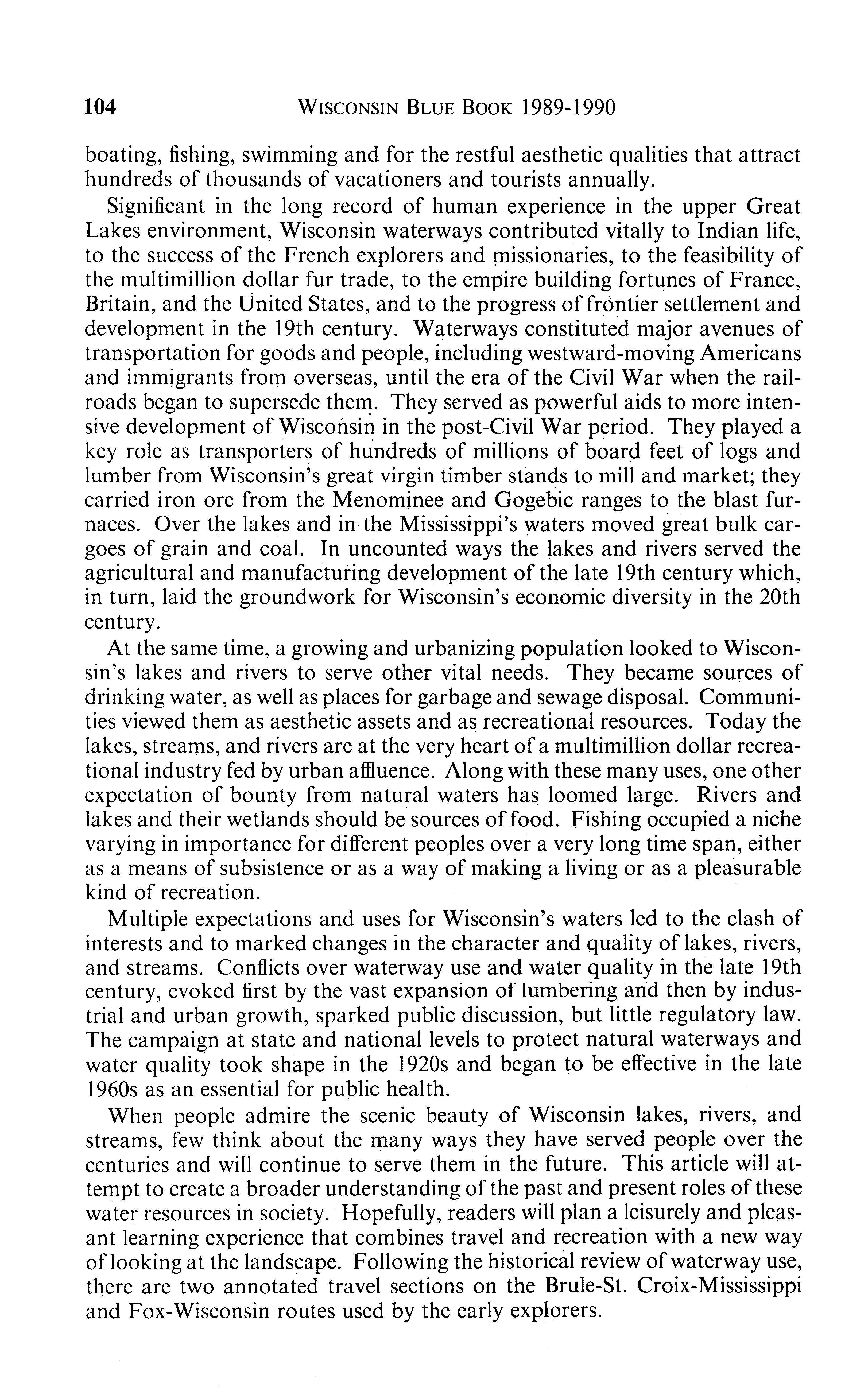 104 WISCONSIN BLUE BOOK 1989-1990

boating, fishing, swimming and for the restful aesthetic qualities that attract hundreds of thousands of vacationers and tourists annually.

Significant in the long record of human experience in the upper Great Lakes environment, Wisconsin waterways contributed vitally to Indian life, to the success of the French explorers and missionaries, to the feasibility of the multimillion dollar fur trade, to the empire building fortunes of France, Britain, and the United States, and to the progress of frontier settlement and development in the 19th century. Waterways constituted major avenues of transportation for goods and people, including westward-moving Americans and immigrants from overseas, until the era of the Civil War when the railroads began to supersede them. They served as powerful aids to more intensive development of Wisconsin in the post-Civil War period. They played a key role as transporters of hundreds of millions of board feet of logs and lumber from Wisconsin's great virgin timber stands to mill and market; they carried iron ore from the Menominee and Gogebic ranges to the blast furnaces. Over the lakes and in the Mississippi's waters moved great bulk cargoes of grain and coal. In uncounted ways the lakes and rivers served the agricultural and manufacturing development of the late 19th century which, in turn, laid the groundwork for Wisconsin's economic diversity in the 20th century.

At the same time, a growing and urbanizing population looked to Wisconsin's lakes and rivers to serve other vital needs. They became sources of drinking water, as well as places for garbage and sewage disposal. Communities viewed them as aesthetic assets and as recreational resources. Today the lakes, streams, and rivers are at the very heart of a multimillion dollar recreational industry fed by urban affluence. Along with these many uses, one other expectation of bounty from natural waters has loomed large. Rivers and lakes and their wetlands should be sources of food. Fishing occupied a niche varying in importance for different peoples over a very long time span, either as a means of subsistence or as a way of making a living or as a pleasurable kind of recreation.

Multiple expectations and uses for Wisconsin's waters led to the clash of interests and to marked changes in the character and quality of lakes, rivers, and streams. Conflicts over waterway use and water quality in the late 19th century, evoked first by the vast expansion of lumbering and then by industrial and urban growth, sparked public discussion, but little regulatory law. The campaign at state and national levels to protect natural waterways and water quality took shape in the 1920s and began to be effective in the late 1960s as an essential for public health.

When people admire the scenic beauty of Wisconsin lakes, rivers, and streams, few think about the many ways they have served people over the centuries and will continue to serve them in the future. This article will attempt to create a broader understanding of the past and present roles of these water resources in society. Hopefully, readers will plan a leisurely and pleasant learning experience that combines travel and recreation with a new way of looking at the landscape. Following the historical review of waterway use, there are two annotated travel sections on the Brule-St. Croix-Mississippi and Fox-Wisconsin routes used by the early explorers.